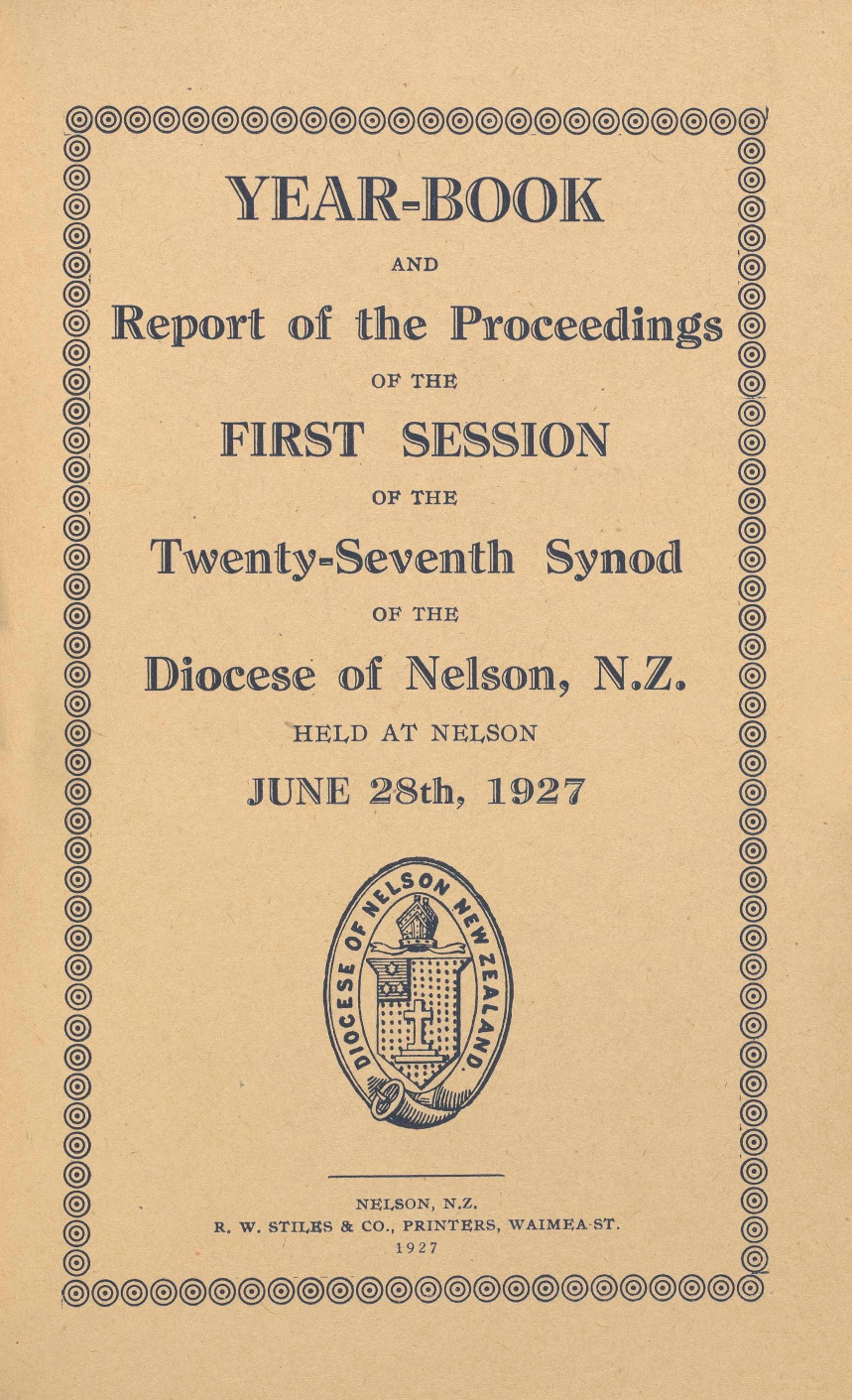 YEAR-BOOK

AND

Report of the Proceedings

OF THE

FIRST SESSION

OF THE

Twenty-Seventh Synod

OF THE

Diocese of Nelson, N.Z.

HELD AT NELSON

JUNE 28th, 1927

DIOCESE OF NELSON NEW ZEALAND

NELSON, N.Z.
R. W. STILES & CO., PRINTERS, WAIMEA-ST.
1927